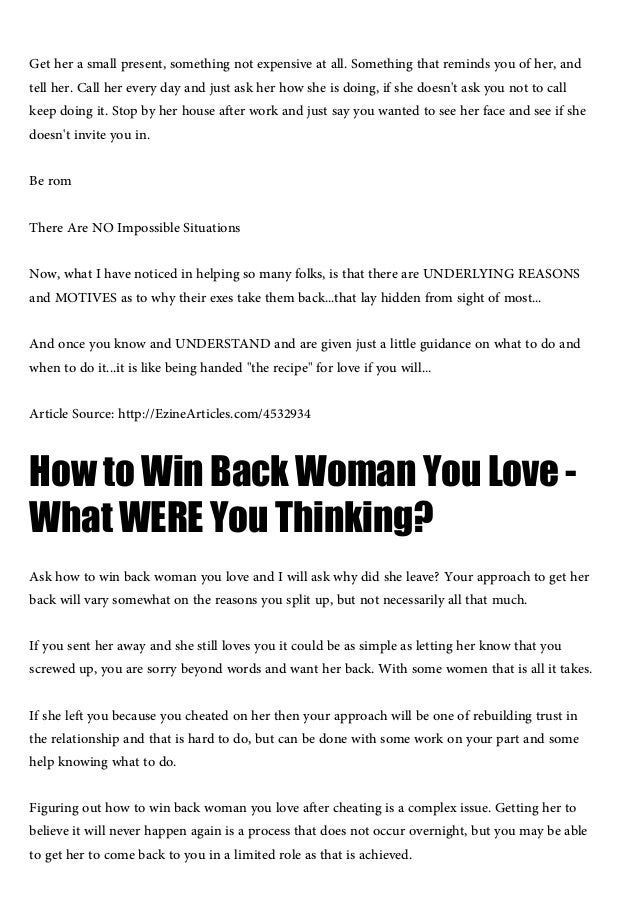 Get her a small present, something not expensive at all. Something that reminds you of her, and tell her. Call her every day and just ask her how she is doing, if she doesn't ask you not to call keep doing it. Stop by her house after work and just say you wanted to see her face and see if she doesn't invite you in.

Be rom

There Are NO Impossible Situations

Now, what I have noticed in helping so many folks, is that there are UNDERLYING REASONS and MOTIVES as to why their exes take them back...that lay hidden from sight of most...

And once you know and UNDERSTAND and are given just a little guidance on what to do and when to do it...it is like being handed "the recipe" for love if you will...

Article Source: http://EzineArticles.com/4532934

How to Win Back Woman You Love - What WERE You Thinking?

Ask how to win back woman you love and I will ask why did she leave? Your approach to get her back will vary somewhat on the reasons you split up, but not necessarily all that much.

If you sent her away and she still loves you it could be as simple as letting her know that you screwed up, you are sorry beyond words and want her back. With some women that is all it takes.

If she left you because you cheated on her then your approach will be one of rebuilding trust in the relationship and that is hard to do, but can be done with some work on your part and some help knowing what to do.

Figuring out how to win back woman you love after cheating is a complex issue. Getting her to believe it will never happen again is a process that does not occur overnight, but you may be able to get her to come back to you in a limited role as that is achieved.